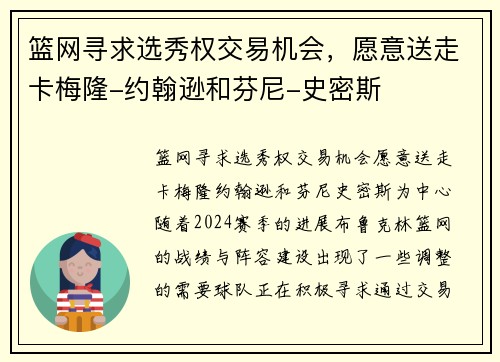 篮网寻求选秀权交易机会，愿意送走卡梅隆-约翰逊和芬尼-史密斯

篮网寻求选秀权交易机会愿意送走卡梅隆约翰逊和芬尼史密斯为中心随着2024赛季的进展布鲁克林篮网的战绩与阵容建设出现了一些调整的需要球队正在积极寻求通过交易